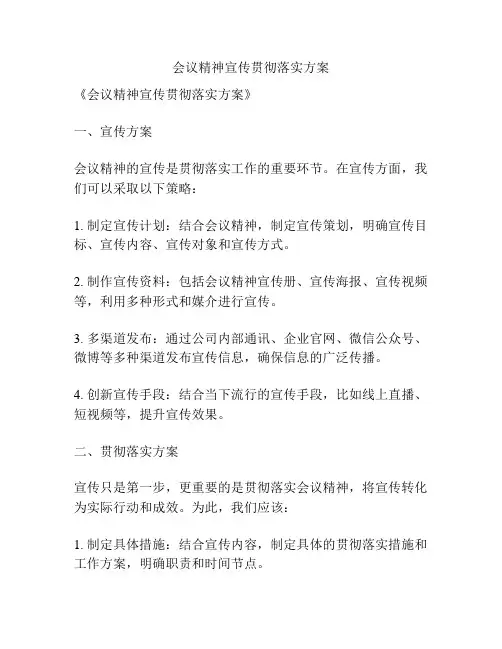 会议精神宣传贯彻落实方案

《会议精神宣传贯彻落实方案》

一、宣传方案

会议精神的宣传是贯彻落实工作的重要环节。在宣传方面，我们可以采取以下策略：

1. 制定宣传计划：结合会议精神，制定宣传策划，明确宣传目标、宣传内容、宣传对象和宣传方式。

2. 制作宣传资料：包括会议精神宣传册、宣传海报、宣传视频等，利用多种形式和媒介进行宣传。

3. 多渠道发布：通过公司内部通讯、企业官网、微信公众号、微博等多种渠道发布宣传信息，确保信息的广泛传播。

4. 创新宣传手段：结合当下流行的宣传手段，比如线上直播、短视频等，提升宣传效果。

二、贯彻落实方案

宣传只是第一步，更重要的是贯彻落实会议精神，将宣传转化为实际行动和成效。为此，我们应该：

1. 制定具体措施：结合宣传内容，制定具体的贯彻落实措施和工作方案，明确职责和时间节点。